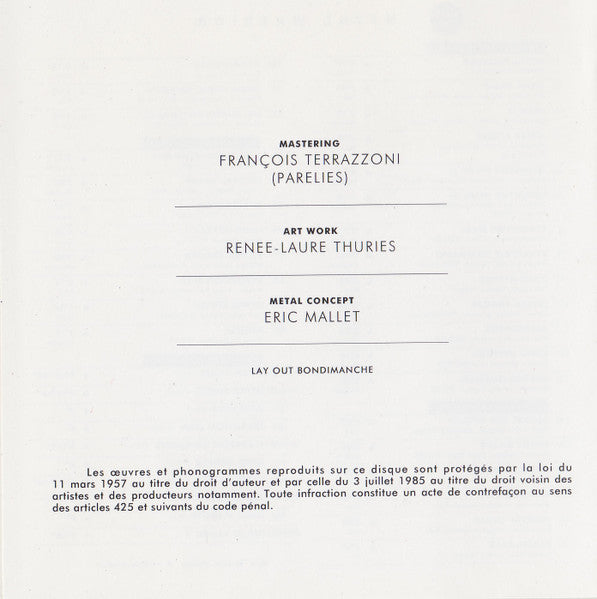 MASTERING
FRANÇOIS TERRAZZONI
(PARELIES)

ART WORK
RENEE-LAURE THURIES

METAL CONCEPT
ERIC MALLET

LAY OUT BONDIMANCHE

Les œuvres et phonogrammes reproduits sur ce disque sont protégés par la loi du 11 mars 1957 au titre du droit d'auteur et par celle du 3 juillet 1985 au titre du droit voisin des artistes et des producteurs notamment. Toute infraction constitue un acte de contrefaçon au sens des articles 425 et suivants du code pénal.